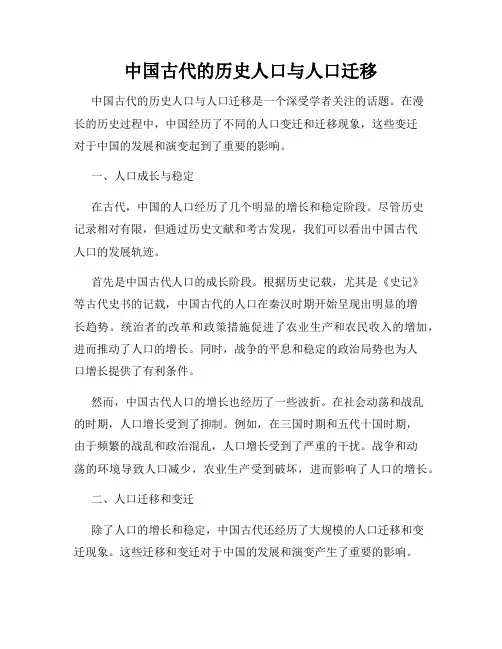 中国古代的历史人口与人口迁移

中国古代的历史人口与人口迁移是一个深受学者关注的话题。在漫长的历史过程中，中国经历了不同的人口变迁和迁移现象，这些变迁对于中国的发展和演变起到了重要的影响。

一、人口成长与稳定

在古代，中国的人口经历了几个明显的增长和稳定阶段。尽管历史记录相对有限，但通过历史文献和考古发现，我们可以看出中国古代人口的发展轨迹。

首先是中国古代人口的成长阶段。根据历史记载，尤其是《史记》等古代史书的记载，中国古代的人口在秦汉时期开始呈现出明显的增长趋势。统治者的改革和政策措施促进了农业生产和农民收入的增加，进而推动了人口的增长。同时，战争的平息和稳定的政治局势也为人口增长提供了有利条件。

然而，中国古代人口的增长也经历了一些波折。在社会动荡和战乱的时期，人口增长受到了抑制。例如，在三国时期和五代十国时期，由于频繁的战乱和政治混乱，人口增长受到了严重的干扰。战争和动荡的环境导致人口减少，农业生产受到破坏，进而影响了人口的增长。

二、人口迁移和变迁

除了人口的增长和稳定，中国古代还经历了大规模的人口迁移和变迁现象。这些迁移和变迁对于中国的发展和演变产生了重要的影响。